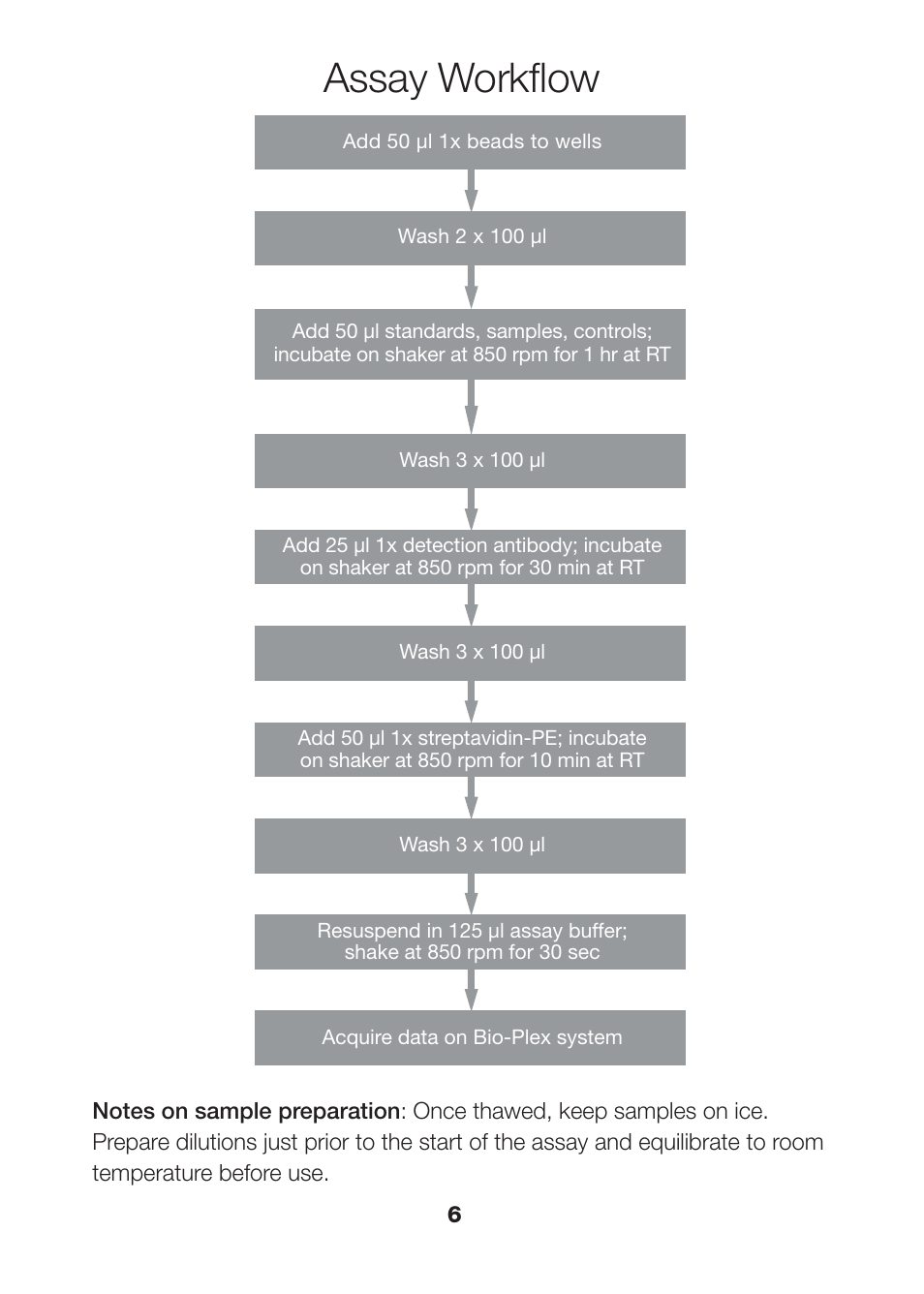 Assay Workflow

Add 50 µl 1x beads to wells

Wash 2 x 100 µl

Add 50 µl standards, samples, controls; incubate on shaker at 850 rpm for 1 hr at RT

Wash 3 x 100 µl

Add 25 µl 1x detection antibody; incubate on shaker at 850 rpm for 30 min at RT

Wash 3 x 100 µl

Add 50 µl 1x streptavidin-PE; incubate on shaker at 850 rpm for 10 min at RT

Wash 3 x 100 µl

Resuspend in 125 µl assay buffer; shake at 850 rpm for 30 sec

Acquire data on Bio-Plex system

Notes on sample preparation: Once thawed, keep samples on ice. Prepare dilutions just prior to the start of the assay and equilibrate to room temperature before use.

6